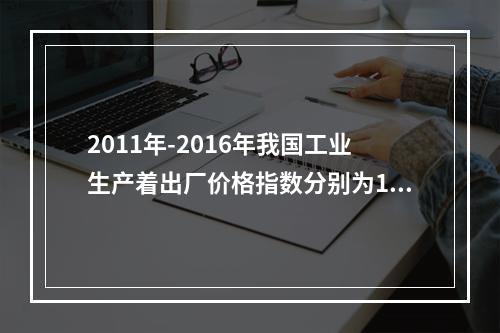 2011年-2016年我国工业生产着出厂价格指数分别为1...